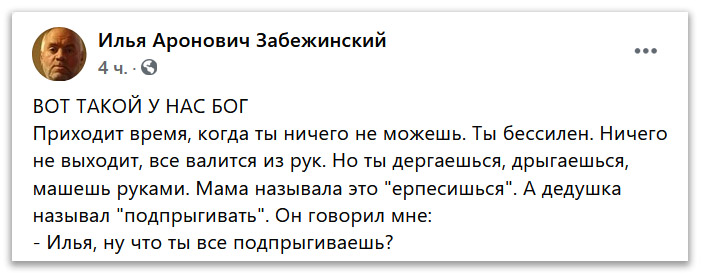 Илья Аронович Забежинский
4 ч. ·

ВОТ ТАКОЙ У НАС БОГ
Приходит время, когда ты ничего не можешь. Ты бессилен. Ничего не выходит, все валится из рук. Но ты дергаешься, дрыгаешься, машешь руками. Мама называла это "ерпесишься". А дедушка называл "подпрыгивать". Он говорил мне:
- Илья, ну что ты все подпрыгиваешь?